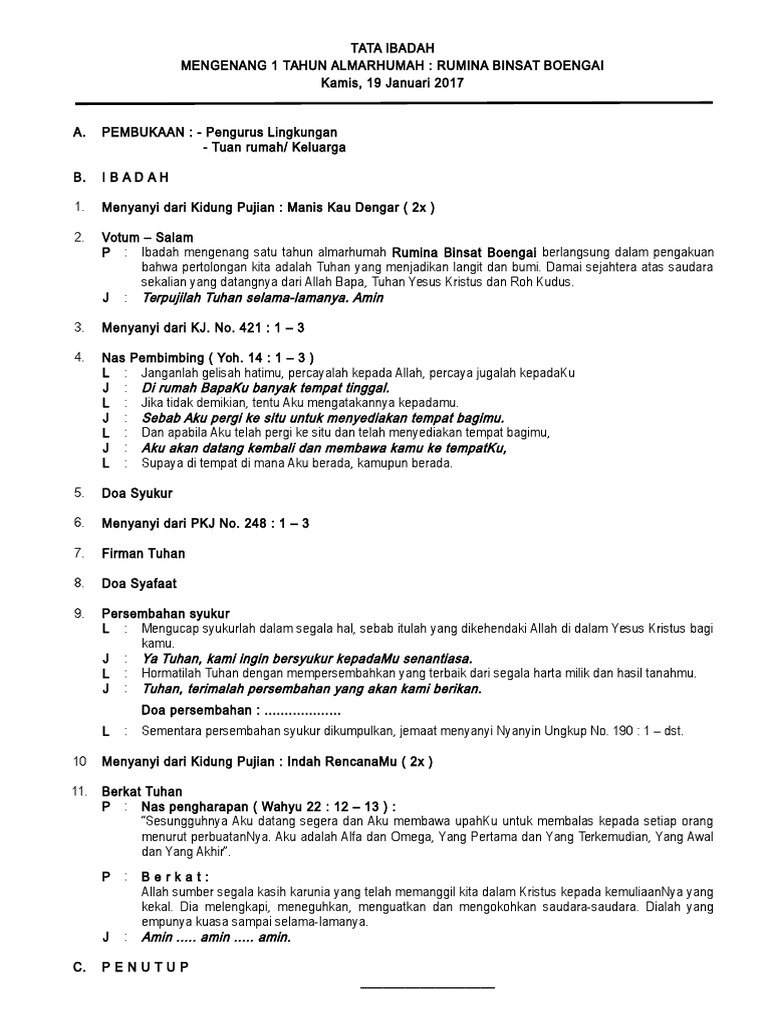 TATA IBADAH
MENGENANG 1 TAHUN ALMARHUMAH : RUMINA BINSAT BOENGAI
Kamis, 19 Januari 2017

A. PEMBUKAAN : - Pengurus Lingkungan
- Tuan rumah/ Keluarga

B. I B A D A H

1. Menyanyi dari Kidung Pujian : Manis Kau Dengar ( 2x )

2. Votum – Salam
P : Ibadah mengenang satu tahun almarhumah Rumina Binsat Boengai berlangsung dalam pengakuan bahwa pertolongan kita adalah Tuhan yang menjadikan langit dan bumi. Damai sejahtera atas saudara sekalian yang datangnya dari Allah Bapa, Tuhan Yesus Kristus dan Roh Kudus.
J : Terpujilah Tuhan selama-lamanya. Amin

3. Menyanyi dari KJ. No. 421 : 1 – 3

4. Nas Pembimbing ( Yoh. 14 : 1 – 3 )
L : Janganlah gelisah hatimu, percayalah kepada Allah, percaya jugalah kepadaKu
J : Di rumah BapaKu banyak tempat tinggal.
L : Jika tidak demikian, tentu Aku mengatakannya kepadamu.
J : Sebab Aku pergi ke situ untuk menyediakan tempat bagimu.
L : Dan apabila Aku telah pergi ke situ dan telah menyediakan tempat bagimu,
J : Aku akan datang kembali dan membawa kamu ke tempatKu,
L : Supaya di tempat di mana Aku berada, kamupun berada.

5. Doa Syukur

6. Menyanyi dari PKJ No. 248 : 1 – 3

7. Firman Tuhan

8. Doa Syafaat

9. Persembahan syukur
L : Mengucap syukurlah dalam segala hal, sebab itulah yang dikehendaki Allah di dalam Yesus Kristus bagi kamu.
J : Ya Tuhan, kami ingin bersyukur kepadaMu senantiasa.
L : Hormatilah Tuhan dengan mempersembahkan yang terbaik dari segala harta milik dan hasil tanahmu.
J : Tuhan, terimalah persembahan yang akan kami berikan.
Doa persembahan : ...................
L : Sementara persembahan syukur dikumpulkan, jemaat menyanyi Nyanyin Ungkup No. 190 : 1 – dst.

10 Menyanyi dari Kidung Pujian : Indah RencanaMu ( 2x )

11. Berkat Tuhan
P : Nas pengharapan ( Wahyu 22 : 12 – 13 ) :
"Sesungguhnya Aku datang segera dan Aku membawa upahKu untuk membalas kepada setiap orang menurut perbuatanNya. Aku adalah Alfa dan Omega, Yang Pertama dan Yang Terkemudian, Yang Awal dan Yang Akhir".
P : B e r k a t :
Allah sumber segala kasih karunia yang telah memanggil kita dalam Kristus kepada kemuliaanNya yang kekal. Dia melengkapi, meneguhkan, menguatkan dan mengokohkan saudara-saudara. Dialah yang empunya kuasa sampai selama-lamanya.
J : Amin ..... amin ..... amin.

C. P E N U T U P